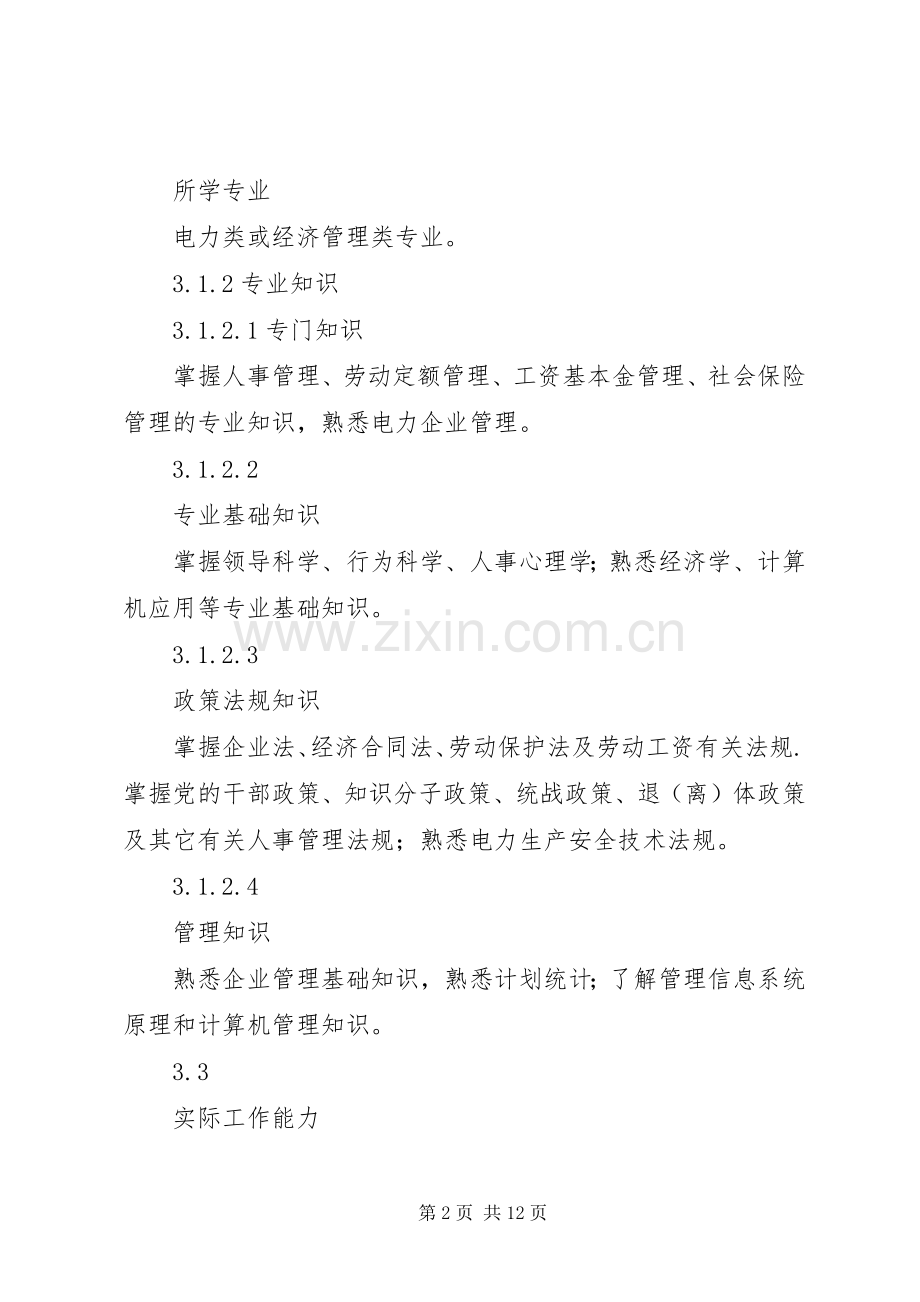 所学专业

电力类或经济管理类专业。

3.1.2 专业知识

3.1.2.1 专门知识

掌握人事管理、劳动定额管理、工资基本金管理、社会保险管理的专业知识，熟悉电力企业管理。

3.1.2.2

专业基础知识

掌握领导科学、行为科学、人事心理学；熟悉经济学、计算机应用等专业基础知识。

www.zixin.com.cn

3.1.2.3

政策法规知识

掌握企业法、经济合同法、劳动保护法及劳动工资有关法规.掌握党的干部政策、知识分子政策、统战政策、退（离）体政策及其它有关人事管理法规；熟悉电力生产安全技术法规。

3.1.2.4

管理知识

熟悉企业管理基础知识，熟悉计划统计；了解管理信息系统原理和计算机管理知识。

3.3

实际工作能力

第 2 页 共 12 页